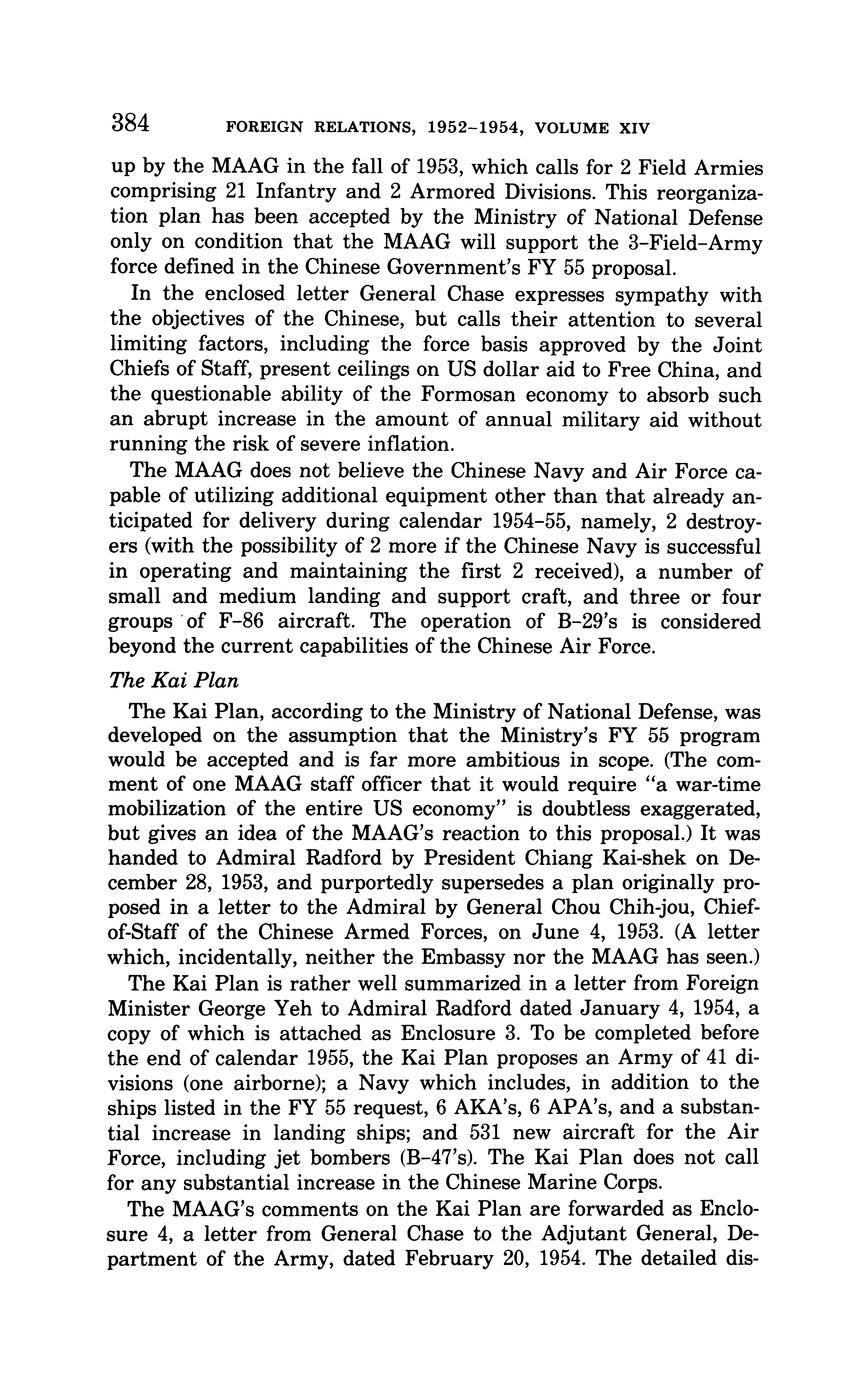 384 FOREIGN RELATIONS, 1952–1954, VOLUME XIV

up by the MAAG in the fall of 1953, which calls for 2 Field Armies comprising 21 Infantry and 2 Armored Divisions. This reorganization plan has been accepted by the Ministry of National Defense only on condition that the MAAG will support the 3-Field-Army force defined in the Chinese Government's FY 55 proposal.

In the enclosed letter General Chase expresses sympathy with the objectives of the Chinese, but calls their attention to several limiting factors, including the force basis approved by the Joint Chiefs of Staff, present ceilings on US dollar aid to Free China, and the questionable ability of the Formosan economy to absorb such an abrupt increase in the amount of annual military aid without running the risk of severe inflation.

The MAAG does not believe the Chinese Navy and Air Force capable of utilizing additional equipment other than that already anticipated for delivery during calendar 1954–55, namely, 2 destroyers (with the possibility of 2 more if the Chinese Navy is successful in operating and maintaining the first 2 received), a number of small and medium landing and support craft, and three or four groups of F-86 aircraft. The operation of B-29's is considered beyond the current capabilities of the Chinese Air Force.

The Kai Plan

The Kai Plan, according to the Ministry of National Defense, was developed on the assumption that the Ministry's FY 55 program would be accepted and is far more ambitious in scope. (The comment of one MAAG staff officer that it would require "a war-time mobilization of the entire US economy" is doubtless exaggerated, but gives an idea of the MAAG's reaction to this proposal.) It was handed to Admiral Radford by President Chiang Kai-shek on December 28, 1953, and purportedly supersedes a plan originally proposed in a letter to the Admiral by General Chou Chih-jou, Chief-of-Staff of the Chinese Armed Forces, on June 4, 1953. (A letter which, incidentally, neither the Embassy nor the MAAG has seen.)

The Kai Plan is rather well summarized in a letter from Foreign Minister George Yeh to Admiral Radford dated January 4, 1954, a copy of which is attached as Enclosure 3. To be completed before the end of calendar 1955, the Kai Plan proposes an Army of 41 divisions (one airborne); a Navy which includes, in addition to the ships listed in the FY 55 request, 6 AKA's, 6 APA's, and a substantial increase in landing ships; and 531 new aircraft for the Air Force, including jet bombers (B-47's). The Kai Plan does not call for any substantial increase in the Chinese Marine Corps.

The MAAG's comments on the Kai Plan are forwarded as Enclosure 4, a letter from General Chase to the Adjutant General, Department of the Army, dated February 20, 1954. The detailed dis-